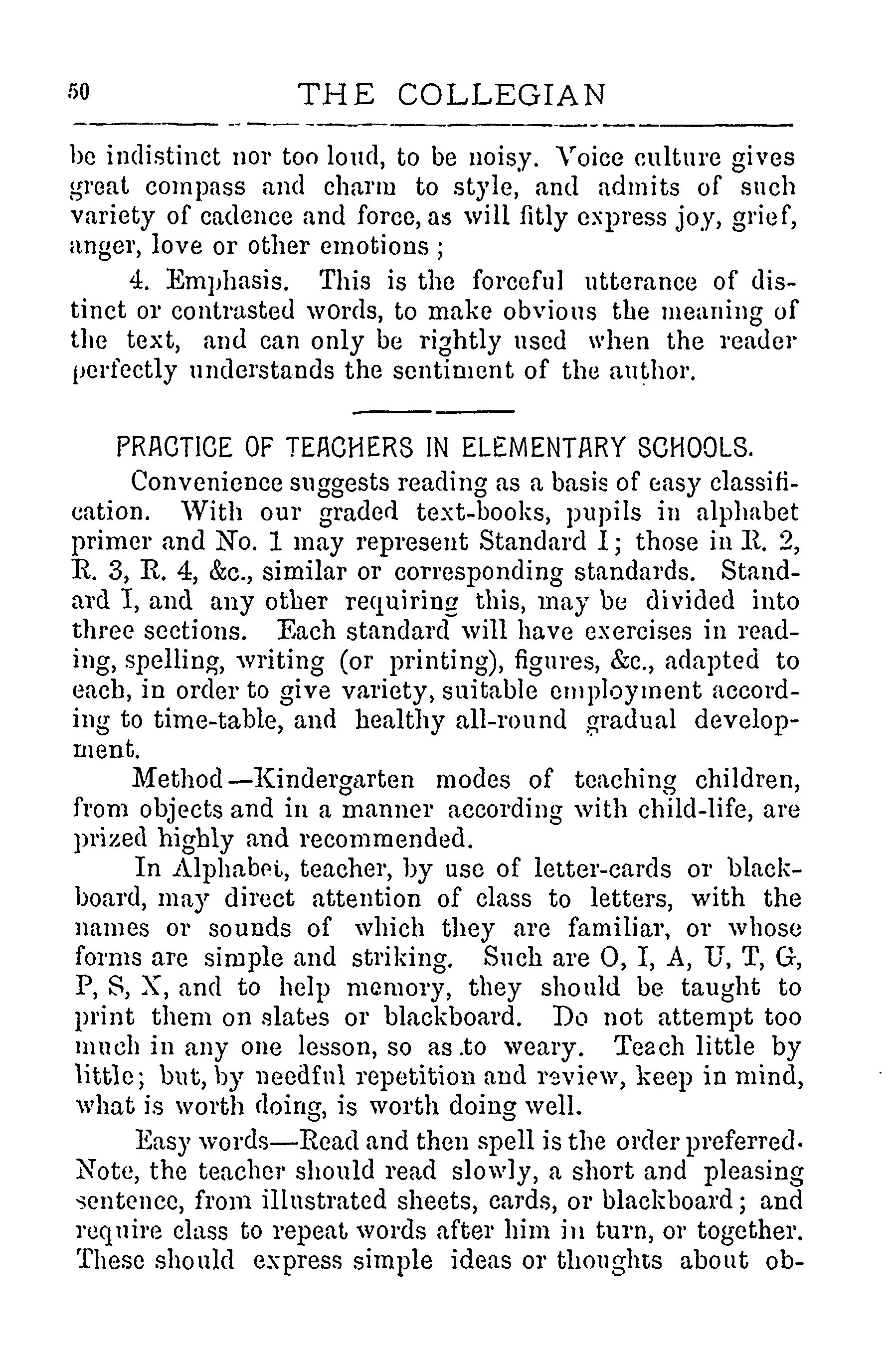 50 THE COLLEGIAN

be indistinct nor too loud, to be noisy. Voice culture gives great compass and charm to style, and admits of such variety of cadence and force, as will fitly express joy, grief, anger, love or other emotions;

4. Emphasis. This is the forceful utterance of distinct or contrasted words, to make obvious the meaning of the text, and can only be rightly used when the reader perfectly understands the sentiment of the author.

PRACTICE OF TEACHERS IN ELEMENTARY SCHOOLS.

Convenience suggests reading as a basis of easy classification. With our graded text-books, pupils in alphabet primer and No. 1 may represent Standard I; those in R. 2, R. 3, R. 4, &c., similar or corresponding standards. Standard I, and any other requiring this, may be divided into three sections. Each standard will have exercises in reading, spelling, writing (or printing), figures, &c., adapted to each, in order to give variety, suitable employment according to time-table, and healthy all-round gradual development.

Method—Kindergarten modes of teaching children, from objects and in a manner according with child-life, are prized highly and recommended.

In Alphabet, teacher, by use of letter-cards or blackboard, may direct attention of class to letters, with the names or sounds of which they are familiar, or whose forms are simple and striking. Such are O, I, A, U, T, G, P, S, X, and to help memory, they should be taught to print them on slates or blackboard. Do not attempt too much in any one lesson, so as to weary. Teach little by little; but, by needful repetition and review, keep in mind, what is worth doing, is worth doing well.

Easy words—Read and then spell is the order preferred. Note, the teacher should read slowly, a short and pleasing sentence, from illustrated sheets, cards, or blackboard; and require class to repeat words after him in turn, or together. These should express simple ideas or thoughts about ob-